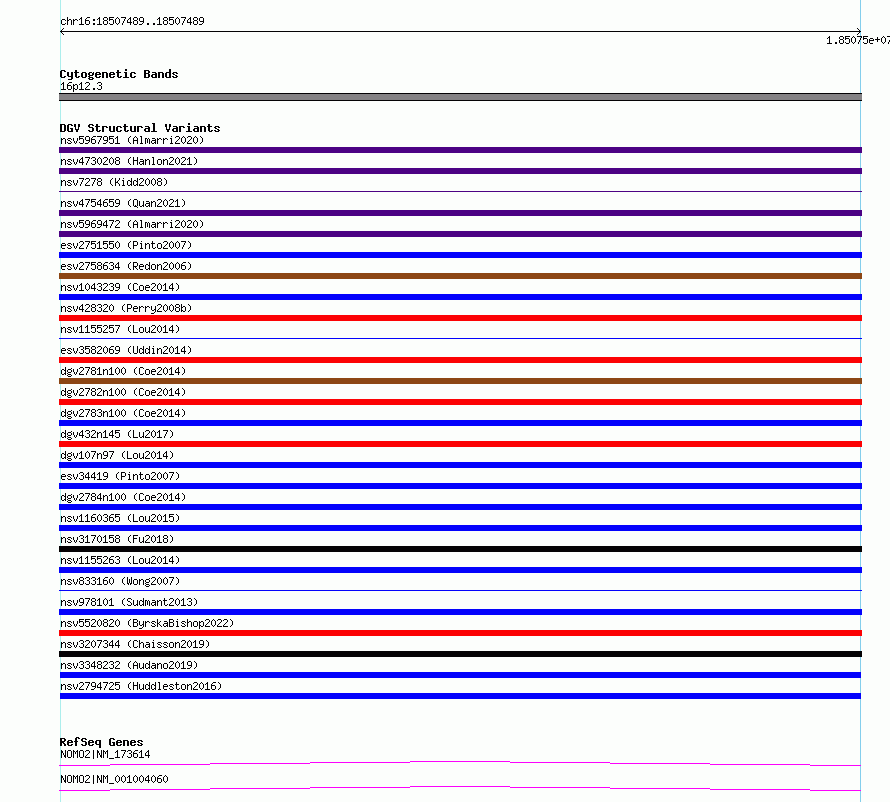 chr16:18507489..18507489

1.85075e+07

Cytogenetic Bands
16p12.3

DGV Structural Variants
nsv5967951 (Almarri2020)
nsv4730208 (Hanlon2021)
nsv7278 (Kidd2008)
nsv4754659 (Quan2021)
nsv5969472 (Almarri2020)
esv2751550 (Pinto2007)
esv2758634 (Redon2006)
nsv1043239 (Coe2014)
nsv428320 (Perry2008b)
nsv1155257 (Lou2014)
esv3582069 (Uddin2014)
dgv2781n100 (Coe2014)
dgv2782n100 (Coe2014)
dgv2783n100 (Coe2014)
dgv432n145 (Lu2017)
dgv107n97 (Lou2014)
esv34419 (Pinto2007)
dgv2784n100 (Coe2014)
nsv1160365 (Lou2015)
nsv3170158 (Fu2018)
nsv1155263 (Lou2014)
nsv833160 (Wong2007)
nsv978101 (Sudmant2013)
nsv5520820 (ByrskaBishop2022)
nsv3207344 (Chaisson2019)
nsv3348232 (Audano2019)
nsv2794725 (Huddleston2016)

RefSeq Genes
NOMO2|NM_173614
NOMO2|NM_001004060